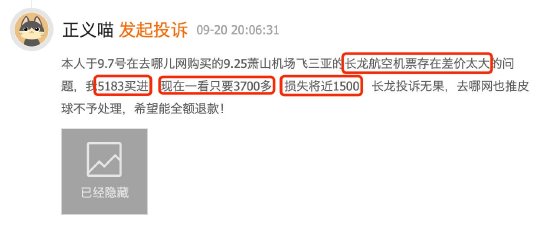 正义喵 发起投诉 09-20 20:06:31

本人于9.7号在去哪儿网购买的9.25萧山机场飞三亚的长龙航空机票存在差价太大的问题，我5183买进，现在一看只要3700多，损失将近1500，长龙投诉无果，去哪网也推皮球不予处理，希望能全额退款！

已经隐藏